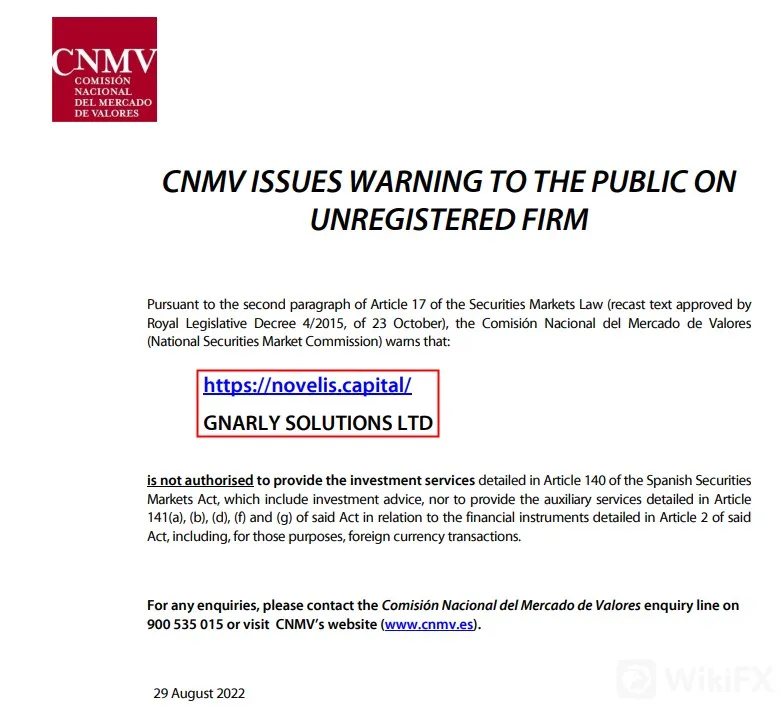 CNMV
COMISIÓN NACIONAL DEL MERCADO DE VALORES

CNMV ISSUES WARNING TO THE PUBLIC ON UNREGISTERED FIRM

Pursuant to the second paragraph of Article 17 of the Securities Markets Law (recast text approved by Royal Legislative Decree 4/2015, of 23 October), the Comisión Nacional del Mercado de Valores (National Securities Market Commission) warns that:

https://novelis.capital/

GNARLY SOLUTIONS LTD

is not authorised to provide the investment services detailed in Article 140 of the Spanish Securities Markets Act, which include investment advice, nor to provide the auxiliary services detailed in Article 141(a), (b), (d), (f) and (g) of said Act in relation to the financial instruments detailed in Article 2 of said Act, including, for those purposes, foreign currency transactions.

For any enquiries, please contact the Comisión Nacional del Mercado de Valores enquiry line on 900 535 015 or visit CNMV's website (www.cnmv.es).

29 August 2022

WikiFX